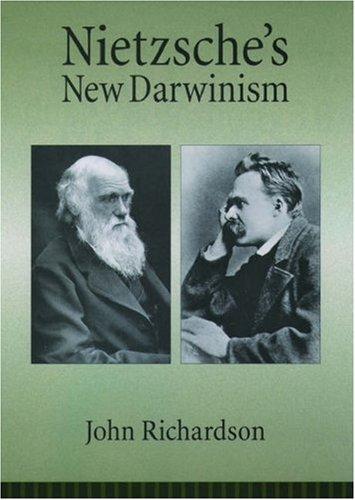 Nietzsche's
New Darwinism

John Richardson